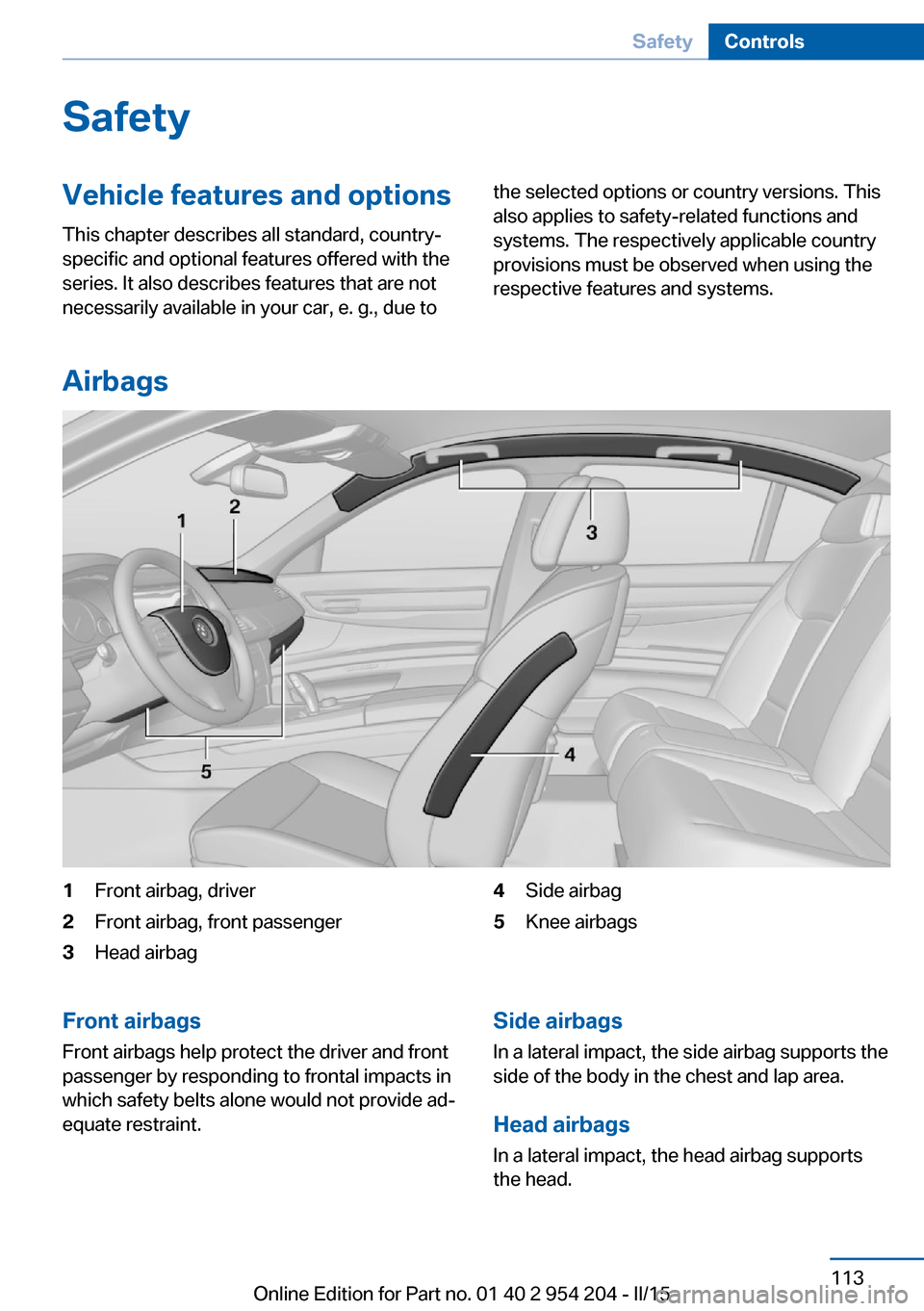 Safety Controls

Safety

Vehicle features and options

This chapter describes all standard, country-specific and optional features offered with the series. It also describes features that are not necessarily available in your car, e. g., due to the selected options or country versions. This also applies to safety-related functions and systems. The respectively applicable country provisions must be observed when using the respective features and systems.

Airbags

1
2
3
4
5

1 Front airbag, driver
2 Front airbag, front passenger
3 Head airbag
4 Side airbag
5 Knee airbags

Front airbags

Front airbags help protect the driver and front passenger by responding to frontal impacts in which safety belts alone would not provide adequate restraint.

Side airbags

In a lateral impact, the side airbag supports the side of the body in the chest and lap area.

Head airbags

In a lateral impact, the head airbag supports the head.

113

Online Edition for Part no. 01 40 2 954 204 - II/15

carmanualsonline.info